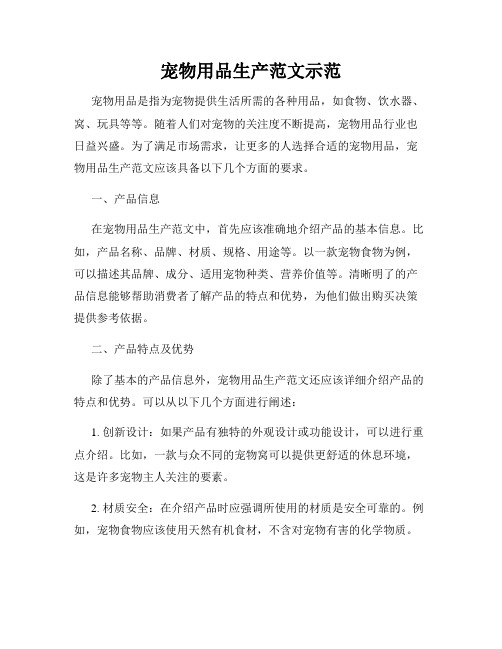 宠物用品生产范文示范

宠物用品是指为宠物提供生活所需的各种用品，如食物、饮水器、窝、玩具等等。随着人们对宠物的关注度不断提高，宠物用品行业也日益兴盛。为了满足市场需求，让更多的人选择合适的宠物用品，宠物用品生产范文应该具备以下几个方面的要求。

一、产品信息

在宠物用品生产范文中，首先应该准确地介绍产品的基本信息。比如，产品名称、品牌、材质、规格、用途等。以一款宠物食物为例，可以描述其品牌、成分、适用宠物种类、营养价值等。清晰明了的产品信息能够帮助消费者了解产品的特点和优势，为他们做出购买决策提供参考依据。

二、产品特点及优势

除了基本的产品信息外，宠物用品生产范文还应该详细介绍产品的特点和优势。可以从以下几个方面进行阐述：

1. 创新设计：如果产品有独特的外观设计或功能设计，可以进行重点介绍。比如，一款与众不同的宠物窝可以提供更舒适的休息环境，这是许多宠物主人关注的要素。

2. 材质安全：在介绍产品时应强调所使用的材质是安全可靠的。例如，宠物食物应该使用天然有机食材，不含对宠物有害的化学物质。